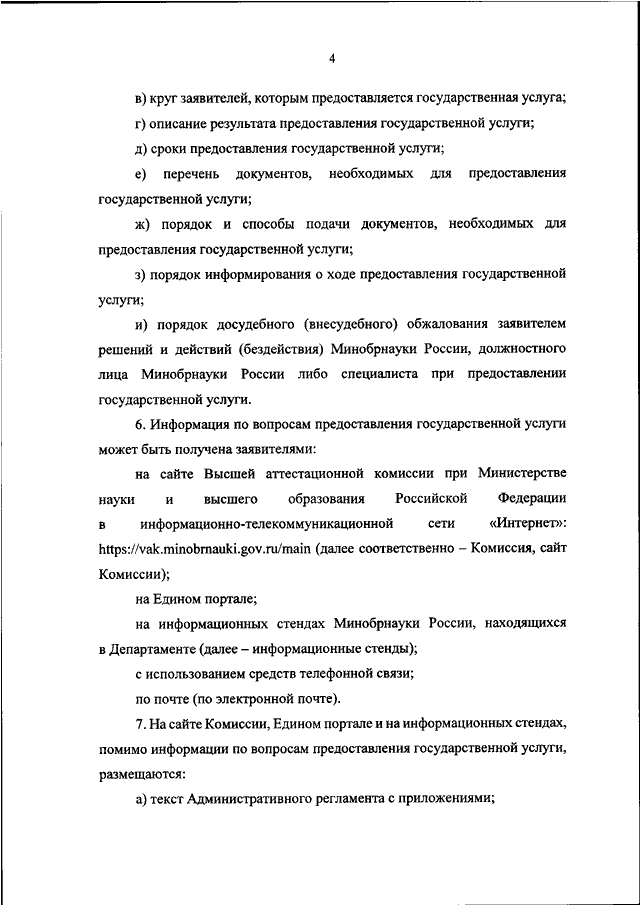 4

в) круг заявителей, которым предоставляется государственная услуга;

г) описание результата предоставления государственной услуги;

д) сроки предоставления государственной услуги;

е) перечень документов, необходимых для предоставления государственной услуги;

ж) порядок и способы подачи документов, необходимых для предоставления государственной услуги;

з) порядок информирования о ходе предоставления государственной услуги;

и) порядок досудебного (внесудебного) обжалования заявителем решений и действий (бездействия) Минобрнауки России, должностного лица Минобрнауки России либо специалиста при предоставлении государственной услуги.

6. Информация по вопросам предоставления государственной услуги может быть получена заявителями:

на сайте Высшей аттестационной комиссии при Министерстве науки и высшего образования Российской Федерации в информационно-телекоммуникационной сети «Интернет»: https://vak.minobrnauki.gov.ru/main (далее соответственно – Комиссия, сайт Комиссии);

на Едином портале;

на информационных стендах Минобрнауки России, находящихся в Департаменте (далее – информационные стенды);

с использованием средств телефонной связи;

по почте (по электронной почте).

7. На сайте Комиссии, Едином портале и на информационных стендах, помимо информации по вопросам предоставления государственной услуги, размещаются:

а) текст Административного регламента с приложениями;